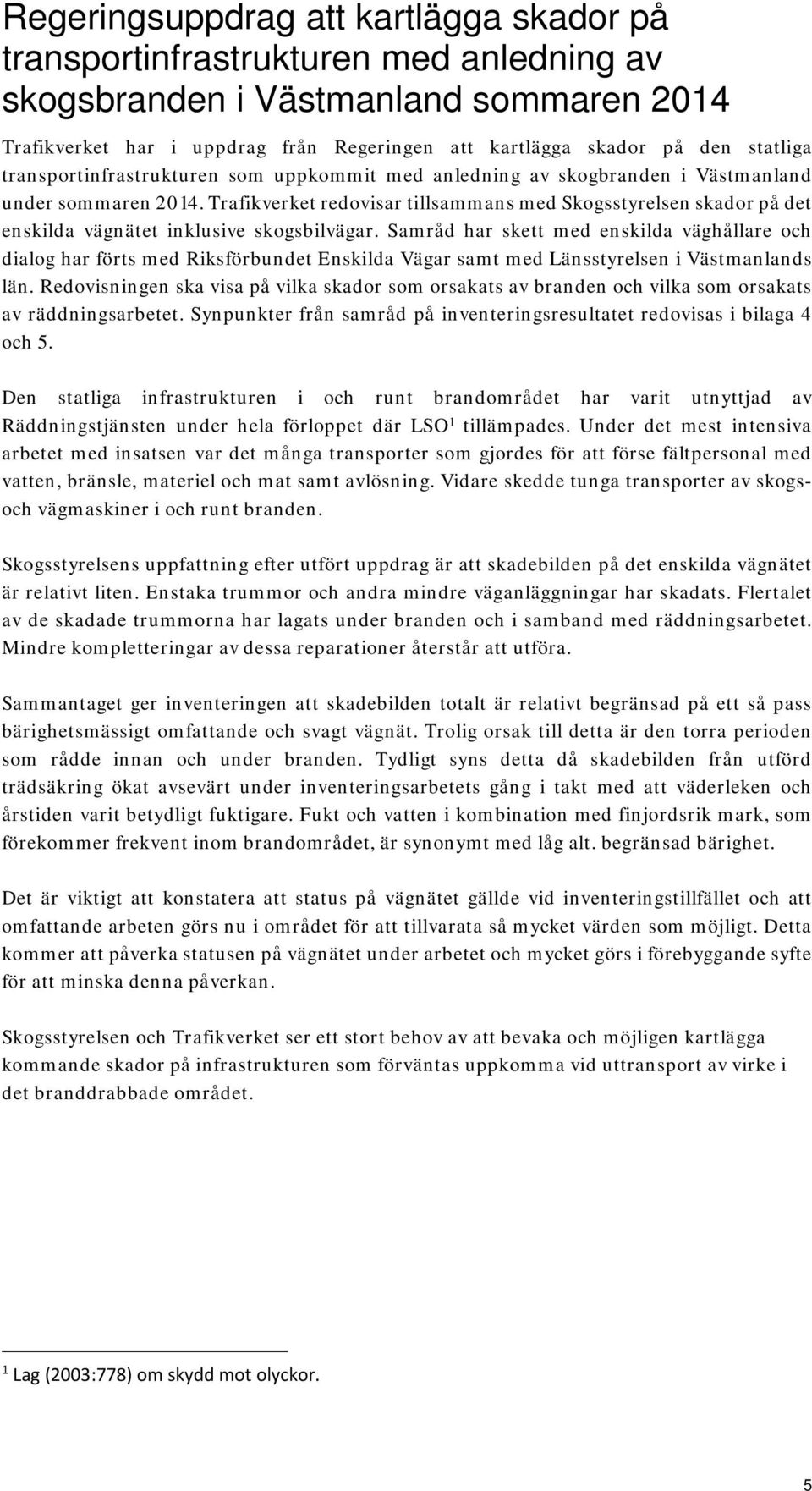 Regeringsuppdrag att kartlägga skador på transportinfrastrukturen med anledning av skogsbranden i Västmanland sommaren 2014

Trafikverket har i uppdrag från Regeringen att kartlägga skador på den statliga transportinfrastrukturen som uppkommit med anledning av skogbranden i Västmanland under sommaren 2014. Trafikverket redovisar tillsammans med Skogsstyrelsen skador på det enskilda vägnätet inklusive skogsbilvägar. Samråd har skett med enskilda väghållare och dialog har förts med Riksförbundet Enskilda Vägar samt med Länsstyrelsen i Västmanlands län. Redovisningen ska visa på vilka skador som orsakats av branden och vilka som orsakats av räddningsarbetet. Synpunkter från samråd på inventeringsresultatet redovisas i bilaga 4 och 5.

Den statliga infrastrukturen i och runt brandområdet har varit utnyttjad av Räddningstjänsten under hela förloppet där LSO$^1$ tillämpades. Under det mest intensiva arbetet med insatsen var det många transporter som gjordes för att förse fältpersonal med vatten, bränsle, materiel och mat samt avlösning. Vidare skedde tunga transporter av skogs- och vägmaskiner i och runt branden.

Skogsstyrelsens uppfattning efter utfört uppdrag är att skadebilden på det enskilda vägnätet är relativt liten. Enstaka trummor och andra mindre väganläggningar har skadats. Flertalet av de skadade trummorna har lagats under branden och i samband med räddningsarbetet. Mindre kompletteringar av dessa reparationer återstår att utföra.

Sammantaget ger inventeringen att skadebilden totalt är relativt begränsad på ett så pass bärighetsmässigt omfattande och svagt vägnät. Trolig orsak till detta är den torra perioden som rådde innan och under branden. Tydligt syns detta då skadebilden från utförd trädsäkring ökat avsevärt under inventeringsarbetets gång i takt med att väderleken och årstiden varit betydligt fuktigare. Fukt och vatten i kombination med finjordsrik mark, som förekommer frekvent inom brandområdet, är synonymt med låg alt. begränsad bärighet.

Det är viktigt att konstatera att status på vägnätet gällde vid inventeringstillfället och att omfattande arbeten görs nu i området för att tillvarata så mycket värden som möjligt. Detta kommer att påverka statusen på vägnätet under arbetet och mycket görs i förebyggande syfte för att minska denna påverkan.

Skogsstyrelsen och Trafikverket ser ett stort behov av att bevaka och möjligen kartlägga kommande skador på infrastrukturen som förväntas uppkomma vid uttransport av virke i det branddrabbade området.

$^1$ Lag (2003:778) om skydd mot olyckor.

5